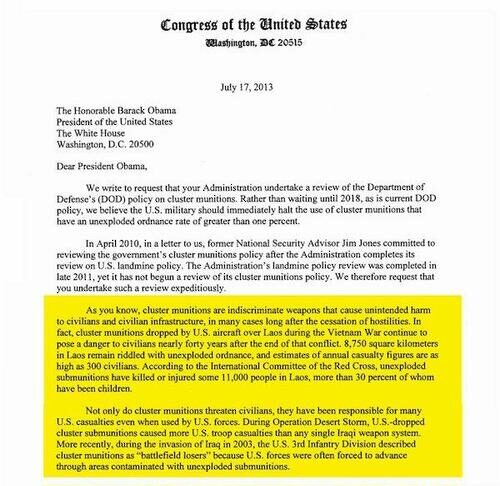 Congress of the United States
Washington, DC 20515

July 17, 2013

The Honorable Barack Obama
President of the United States
The White House
Washington, D.C. 20500

Dear President Obama,

We write to request that your Administration undertake a review of the Department of Defense's (DOD) policy on cluster munitions. Rather than waiting until 2018, as is current DOD policy, we believe the U.S. military should immediately halt the use of cluster munitions that have an unexploded ordnance rate of greater than one percent.

In April 2010, in a letter to us, former National Security Advisor Jim Jones committed to reviewing the government's cluster munitions policy after the Administration completes its review on U.S. landmine policy. The Administration's landmine policy review was completed in late 2011, yet it has not begun a review of its cluster munitions policy. We therefore request that you undertake such a review expeditiously.

As you know, cluster munitions are indiscriminate weapons that cause unintended harm to civilians and civilian infrastructure, in many cases long after the cessation of hostilities. In fact, cluster munitions dropped by U.S. aircraft over Laos during the Vietnam War continue to pose a danger to civilians nearly forty years after the end of that conflict. 8,750 square kilometers in Laos remain riddled with unexploded ordnance, and estimates of annual casualty figures are as high as 300 civilians. According to the International Committee of the Red Cross, unexploded submunitions have killed or injured some 11,000 people in Laos, more than 30 percent of whom have been children.

Not only do cluster munitions threaten civilians, they have been responsible for many U.S. casualties even when used by U.S. forces. During Operation Desert Storm, U.S.-dropped cluster submunitions caused more U.S. troop casualties than any single Iraqi weapon system. More recently, during the invasion of Iraq in 2003, the U.S. 3rd Infantry Division described cluster munitions as "battlefield losers" because U.S. forces were often forced to advance through areas contaminated with unexploded submunitions.